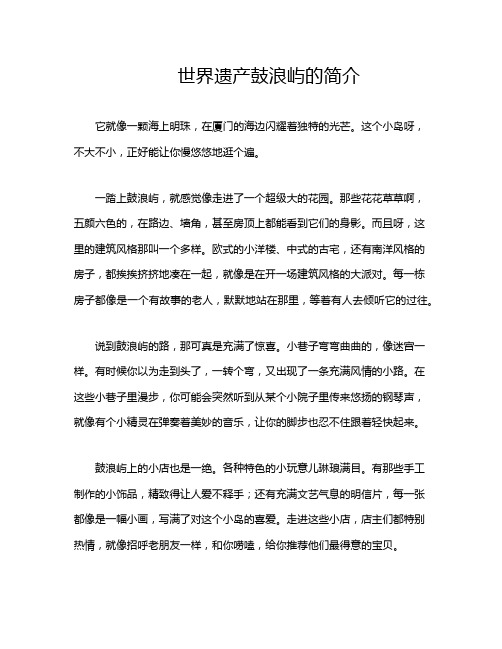 世界遗产鼓浪屿的简介

它就像一颗海上明珠，在厦门的海边闪耀着独特的光芒。这个小岛呀，不大不小，正好能让你慢悠悠地逛个遍。

一踏上鼓浪屿，就感觉像走进了一个超级大的花园。那些花花草草啊，五颜六色的，在路边、墙角，甚至房顶上都能看到它们的身影。而且呀，这里的建筑风格那叫一个多样。欧式的小洋楼、中式的古宅，还有南洋风格的房子，都挨挨挤挤地凑在一起，就像是在开一场建筑风格的大派对。每一栋房子都像是一个有故事的老人，默默地站在那里，等着有人去倾听它的过往。

说到鼓浪屿的路，那可真是充满了惊喜。小巷子弯弯曲曲的，像迷宫一样。有时候你以为走到头了，一转个弯，又出现了一条充满风情的小路。在这些小巷子里漫步，你可能会突然听到从某个小院子里传来悠扬的钢琴声，就像有个小精灵在弹奏着美妙的音乐，让你的脚步也忍不住跟着轻快起来。

鼓浪屿上的小店也是一绝。各种特色的小玩意儿琳琅满目。有那些手工制作的小饰品，精致得让人爱不释手；还有充满文艺气息的明信片，每一张都像是一幅小画，写满了对这个小岛的喜爱。走进这些小店，店主们都特别热情，就像招呼老朋友一样，和你唠嗑，给你推荐他们最得意的宝贝。